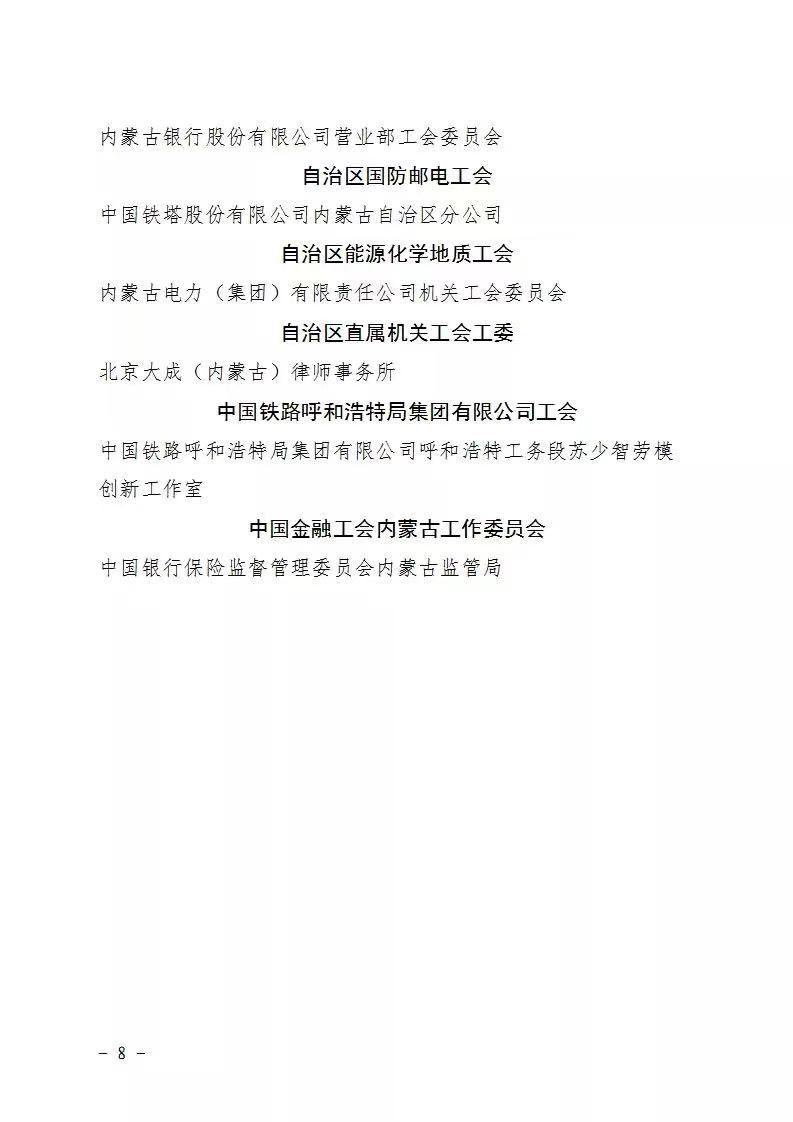 内蒙古银行股份有限公司营业部工会委员会

自治区国防邮电工会

中国铁塔股份有限公司内蒙古自治区分公司

自治区能源化学地质工会

内蒙古电力（集团）有限责任公司机关工会委员会

自治区直属机关工会工委

北京大成（内蒙古）律师事务所

中国铁路呼和浩特局集团有限公司工会

中国铁路呼和浩特局集团有限公司呼和浩特工务段苏少智劳模创新工作室

中国金融工会内蒙古工作委员会

中国银行保险监督管理委员会内蒙古监管局

- 8 -